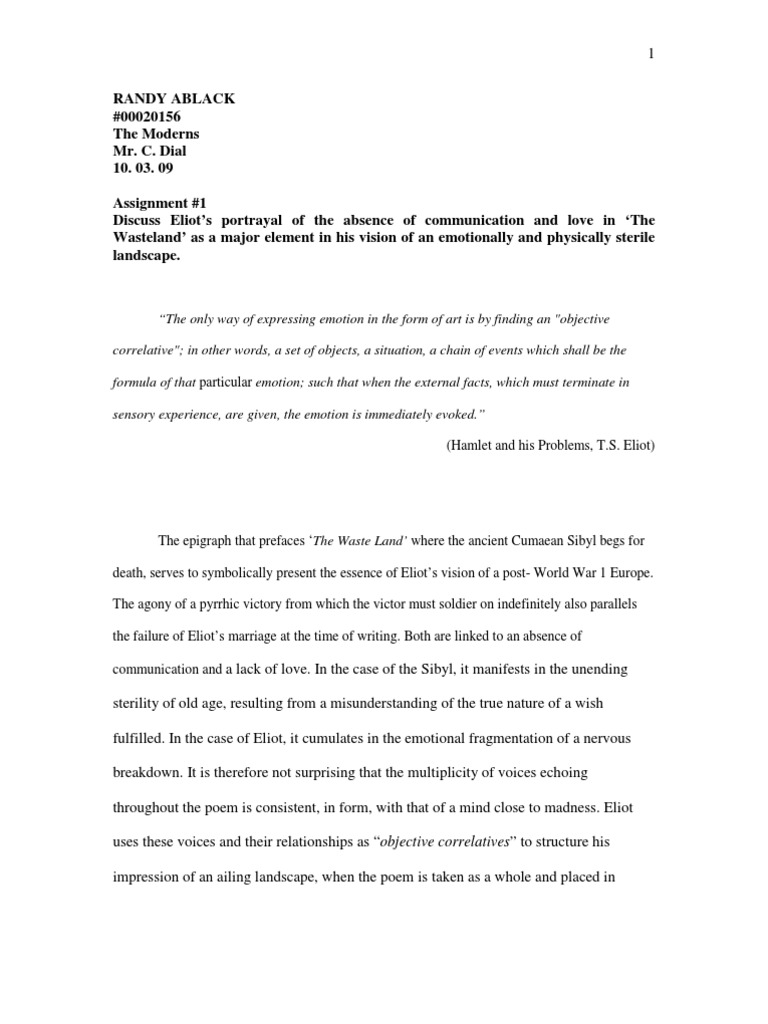 1

RANDY ABLACK
#00020156
The Moderns
Mr. C. Dial
10. 03. 09

Assignment #1
Discuss Eliot's portrayal of the absence of communication and love in 'The Wasteland' as a major element in his vision of an emotionally and physically sterile landscape.

"The only way of expressing emotion in the form of art is by finding an "objective correlative"; in other words, a set of objects, a situation, a chain of events which shall be the formula of that particular emotion; such that when the external facts, which must terminate in sensory experience, are given, the emotion is immediately evoked."

(Hamlet and his Problems, T.S. Eliot)

The epigraph that prefaces 'The Waste Land' where the ancient Cumaean Sibyl begs for death, serves to symbolically present the essence of Eliot's vision of a post- World War 1 Europe. The agony of a pyrrhic victory from which the victor must soldier on indefinitely also parallels the failure of Eliot's marriage at the time of writing. Both are linked to an absence of communication and a lack of love. In the case of the Sibyl, it manifests in the unending sterility of old age, resulting from a misunderstanding of the true nature of a wish fulfilled. In the case of Eliot, it cumulates in the emotional fragmentation of a nervous breakdown. It is therefore not surprising that the multiplicity of voices echoing throughout the poem is consistent, in form, with that of a mind close to madness. Eliot uses these voices and their relationships as "objective correlatives" to structure his impression of an ailing landscape, when the poem is taken as a whole and placed in